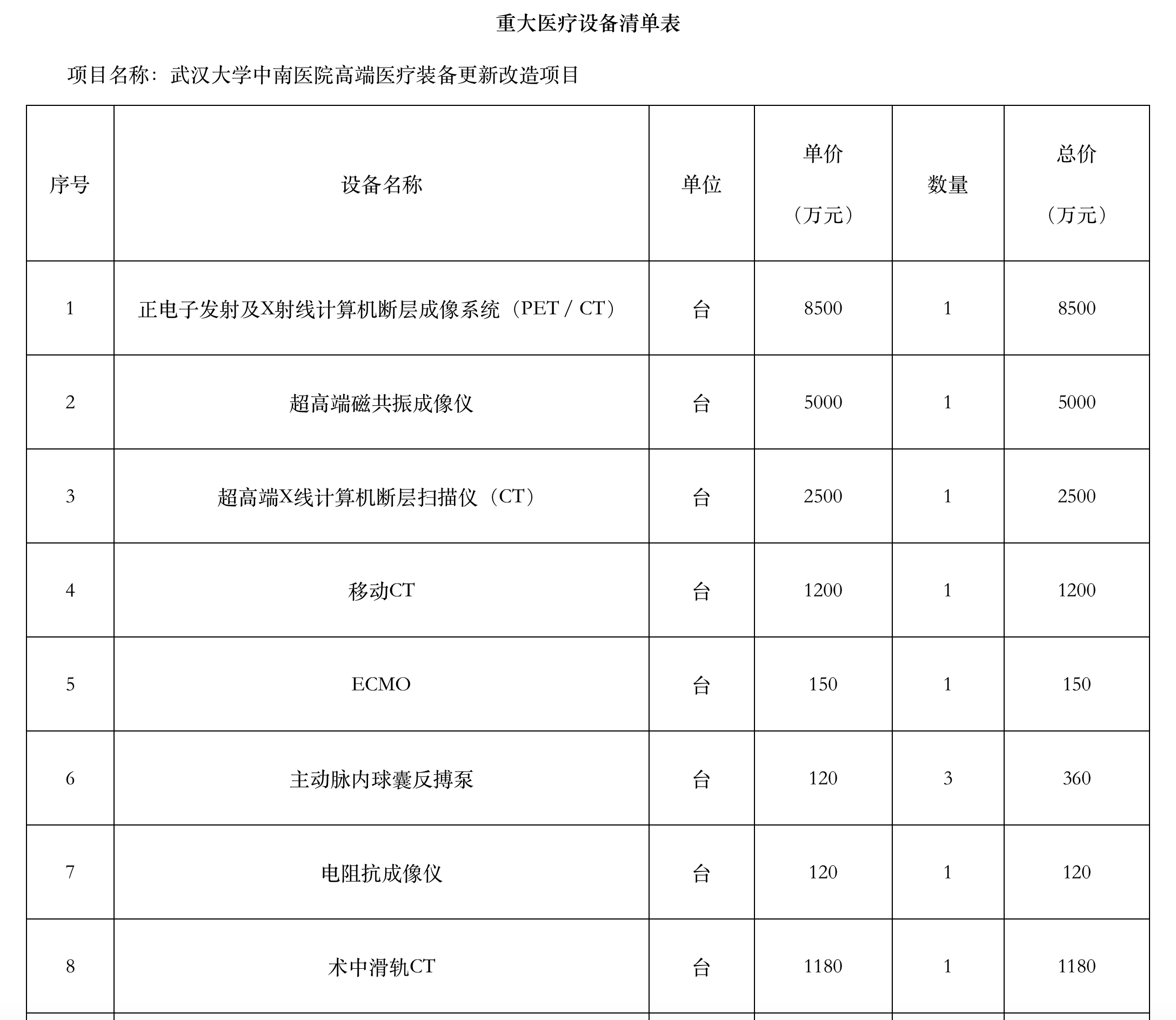 重大医疗设备清单表

项目名称：武汉大学中南医院高端医疗装备更新改造项目

| 序号 | 设备名称 | 单位 | 单价（万元） | 数量 | 总价（万元） |
|---|---|---|---|---|---|
| 1 | 正电子发射及X射线计算机断层成像系统（PET / CT） | 台 | 8500 | 1 | 8500 |
| 2 | 超高端磁共振成像仪 | 台 | 5000 | 1 | 5000 |
| 3 | 超高端X线计算机断层扫描仪（CT） | 台 | 2500 | 1 | 2500 |
| 4 | 移动CT | 台 | 1200 | 1 | 1200 |
| 5 | ECMO | 台 | 150 | 1 | 150 |
| 6 | 主动脉内球囊反搏泵 | 台 | 120 | 3 | 360 |
| 7 | 电阻抗成像仪 | 台 | 120 | 1 | 120 |
| 8 | 术中滑轨CT | 台 | 1180 | 1 | 1180 |